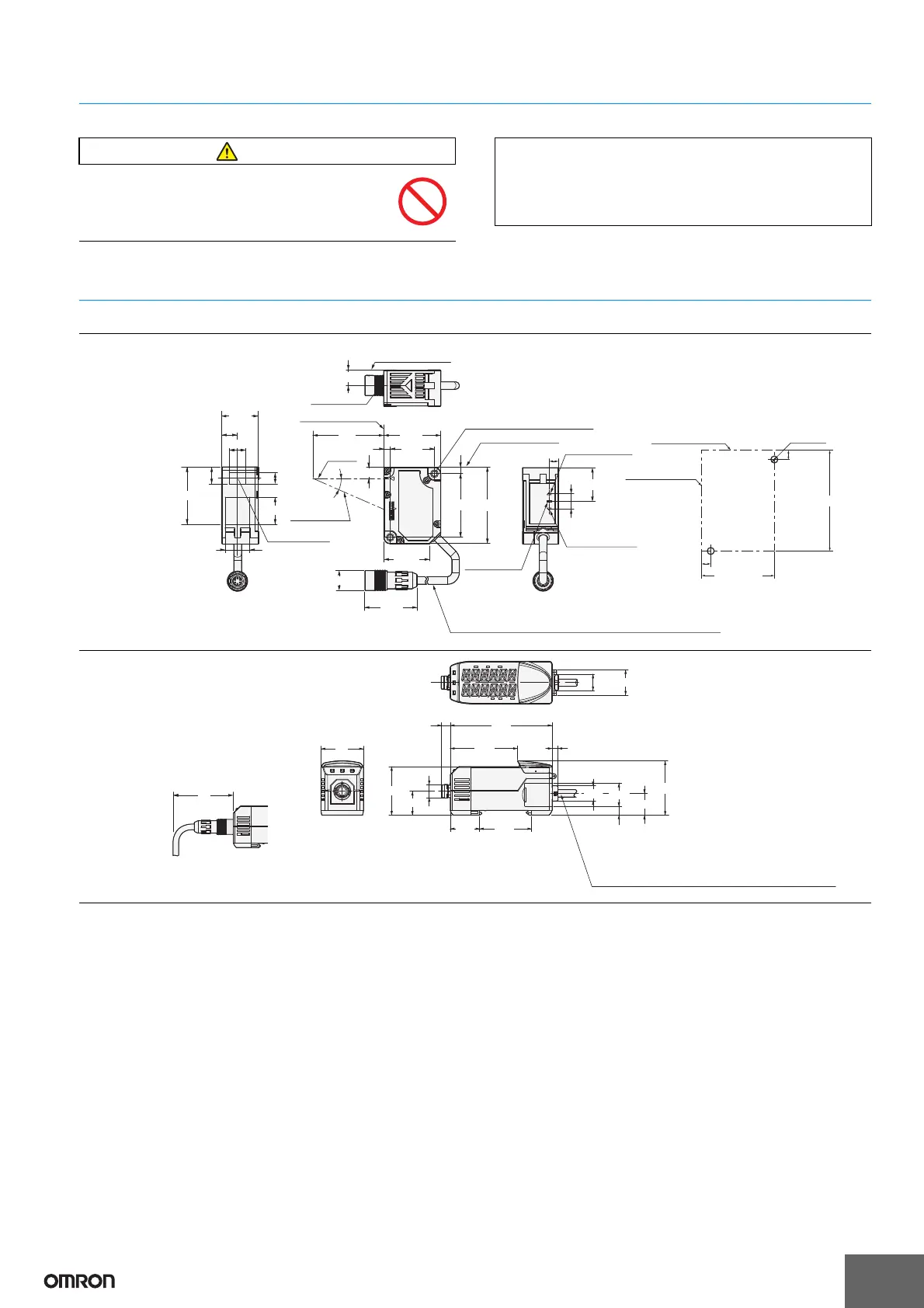 OMRON